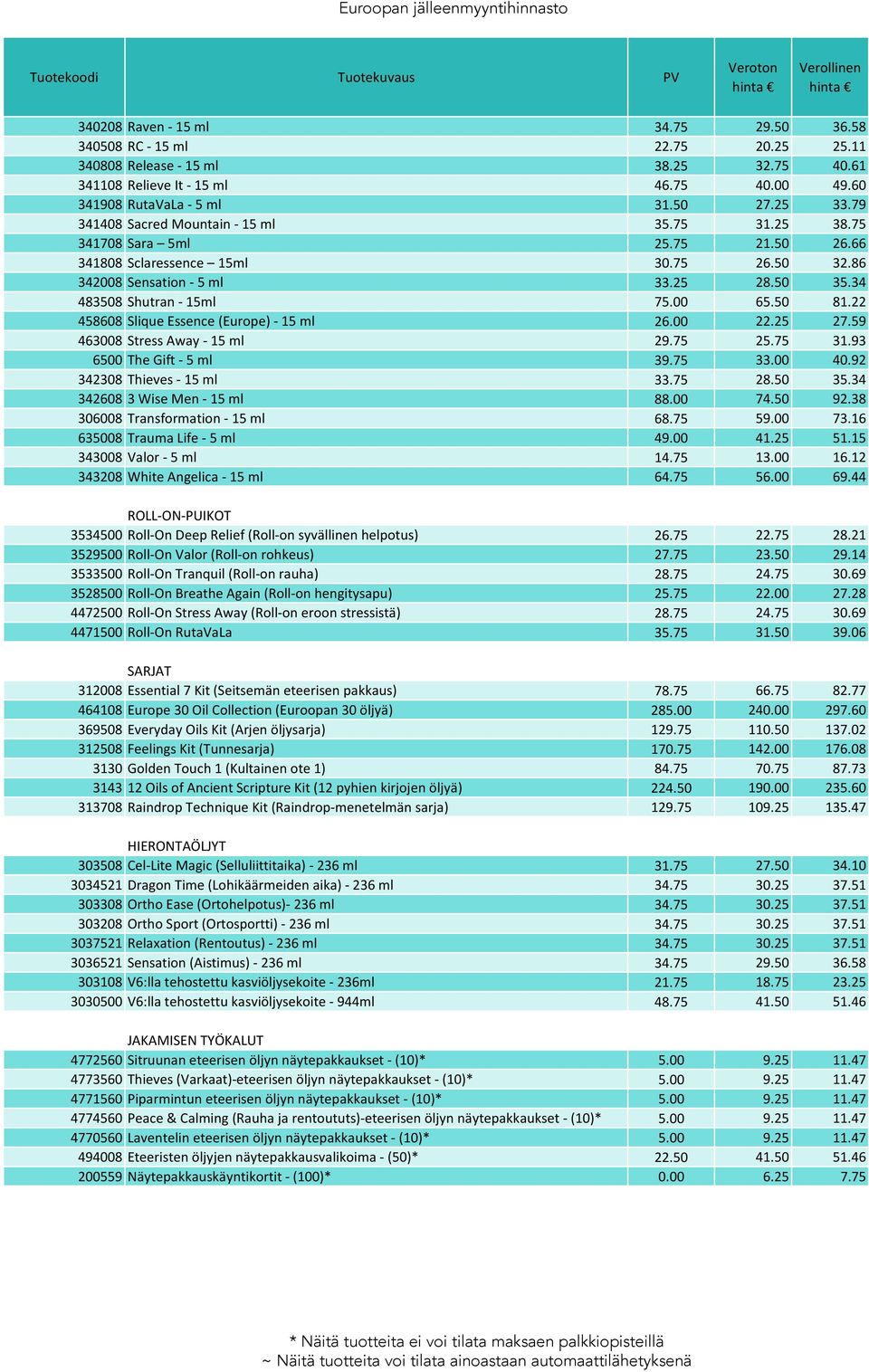 Euroopan jälleenmyyntihinnasto

| Tuotekoodi | Tuotekuvaus | PV | Veroton hinta € | Verollinen hinta € |
|---|---|---|---|---|
| 340208 | Raven - 15 ml | 34.75 | 29.50 | 36.58 |
| 340508 | RC - 15 ml | 22.75 | 20.25 | 25.11 |
| 340808 | Release - 15 ml | 38.25 | 32.75 | 40.61 |
| 341108 | Relieve It - 15 ml | 46.75 | 40.00 | 49.60 |
| 341908 | RutaVaLa - 5 ml | 31.50 | 27.25 | 33.79 |
| 341408 | Sacred Mountain - 15 ml | 35.75 | 31.25 | 38.75 |
| 341708 | Sara – 5ml | 25.75 | 21.50 | 26.66 |
| 341808 | Sclaressence – 15ml | 30.75 | 26.50 | 32.86 |
| 342008 | Sensation - 5 ml | 33.25 | 28.50 | 35.34 |
| 483508 | Shutran - 15ml | 75.00 | 65.50 | 81.22 |
| 458608 | Slique Essence (Europe) - 15 ml | 26.00 | 22.25 | 27.59 |
| 463008 | Stress Away - 15 ml | 29.75 | 25.75 | 31.93 |
| 6500 | The Gift - 5 ml | 39.75 | 33.00 | 40.92 |
| 342308 | Thieves - 15 ml | 33.75 | 28.50 | 35.34 |
| 342608 | 3 Wise Men - 15 ml | 88.00 | 74.50 | 92.38 |
| 306008 | Transformation - 15 ml | 68.75 | 59.00 | 73.16 |
| 635008 | Trauma Life - 5 ml | 49.00 | 41.25 | 51.15 |
| 343008 | Valor - 5 ml | 14.75 | 13.00 | 16.12 |
| 343208 | White Angelica - 15 ml | 64.75 | 56.00 | 69.44 |
| | ROLL-ON-PUIKOT | | | |
| 3534500 | Roll-On Deep Relief (Roll-on syvällinen helpotus) | 26.75 | 22.75 | 28.21 |
| 3529500 | Roll-On Valor (Roll-on rohkeus) | 27.75 | 23.50 | 29.14 |
| 3533500 | Roll-On Tranquil (Roll-on rauha) | 28.75 | 24.75 | 30.69 |
| 3528500 | Roll-On Breathe Again (Roll-on hengitysapu) | 25.75 | 22.00 | 27.28 |
| 4472500 | Roll-On Stress Away (Roll-on eroon stressistä) | 28.75 | 24.75 | 30.69 |
| 4471500 | Roll-On RutaVaLa | 35.75 | 31.50 | 39.06 |
| | SARJAT | | | |
| 312008 | Essential 7 Kit (Seitsemän eteerisen pakkaus) | 78.75 | 66.75 | 82.77 |
| 464108 | Europe 30 Oil Collection (Euroopan 30 öljyä) | 285.00 | 240.00 | 297.60 |
| 369508 | Everyday Oils Kit (Arjen öljysarja) | 129.75 | 110.50 | 137.02 |
| 312508 | Feelings Kit (Tunnesarja) | 170.75 | 142.00 | 176.08 |
| 3130 | Golden Touch 1 (Kultainen ote 1) | 84.75 | 70.75 | 87.73 |
| 3143 | 12 Oils of Ancient Scripture Kit (12 pyhien kirjojen öljyä) | 224.50 | 190.00 | 235.60 |
| 313708 | Raindrop Technique Kit (Raindrop-menetelmän sarja) | 129.75 | 109.25 | 135.47 |
| | HIERONTAÖLJYT | | | |
| 303508 | Cel-Lite Magic (Selluliittitaika) - 236 ml | 31.75 | 27.50 | 34.10 |
| 3034521 | Dragon Time (Lohikäärmeiden aika) - 236 ml | 34.75 | 30.25 | 37.51 |
| 303308 | Ortho Ease (Ortohelpotus)- 236 ml | 34.75 | 30.25 | 37.51 |
| 303208 | Ortho Sport (Ortosportti) - 236 ml | 34.75 | 30.25 | 37.51 |
| 3037521 | Relaxation (Rentoutus) - 236 ml | 34.75 | 30.25 | 37.51 |
| 3036521 | Sensation (Aistimus) - 236 ml | 34.75 | 29.50 | 36.58 |
| 303108 | V6:lla tehostettu kasviöljysekoite - 236ml | 21.75 | 18.75 | 23.25 |
| 3030500 | V6:lla tehostettu kasviöljysekoite - 944ml | 48.75 | 41.50 | 51.46 |
| | JAKAMISEN TYÖKALUT | | | |
| 4772560 | Sitruunan eteerisen öljyn näytepakkaukset - (10)* | 5.00 | 9.25 | 11.47 |
| 4773560 | Thieves (Varkaat)-eteerisen öljyn näytepakkaukset - (10)* | 5.00 | 9.25 | 11.47 |
| 4771560 | Piparmintun eteerisen öljyn näytepakkaukset - (10)* | 5.00 | 9.25 | 11.47 |
| 4774560 | Peace & Calming (Rauha ja rentoututs)-eteerisen öljyn näytepakkaukset - (10)* | 5.00 | 9.25 | 11.47 |
| 4770560 | Laventelin eteerisen öljyn näytepakkaukset - (10)* | 5.00 | 9.25 | 11.47 |
| 494008 | Eteeristen öljyjen näytepakkausvalikoima - (50)* | 22.50 | 41.50 | 51.46 |
| 200559 | Näytepakkauskäyntikortit - (100)* | 0.00 | 6.25 | 7.75 |

* Näitä tuotteita ei voi tilata maksaen palkkiopisteillä
~ Näitä tuotteita voi tilata ainoastaan automaattilähetyksenä